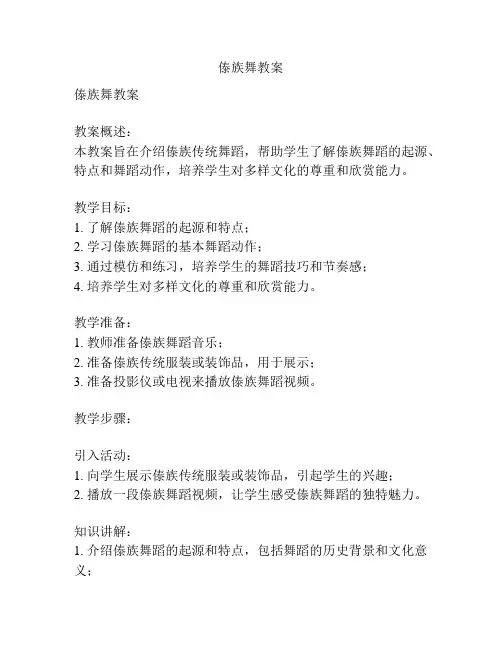 傣族舞教案

傣族舞教案

教案概述：
本教案旨在介绍傣族传统舞蹈，帮助学生了解傣族舞蹈的起源、特点和舞蹈动作，培养学生对多样文化的尊重和欣赏能力。

教学目标：
1. 了解傣族舞蹈的起源和特点；
2. 学习傣族舞蹈的基本舞蹈动作；
3. 通过模仿和练习，培养学生的舞蹈技巧和节奏感；
4. 培养学生对多样文化的尊重和欣赏能力。

教学准备：
1. 教师准备傣族舞蹈音乐；
2. 准备傣族传统服装或装饰品，用于展示；
3. 准备投影仪或电视来播放傣族舞蹈视频。

教学步骤：

引入活动：
1. 向学生展示傣族传统服装或装饰品，引起学生的兴趣；
2. 播放一段傣族舞蹈视频，让学生感受傣族舞蹈的独特魅力。

知识讲解：
1. 介绍傣族舞蹈的起源和特点，包括舞蹈的历史背景和文化意义；